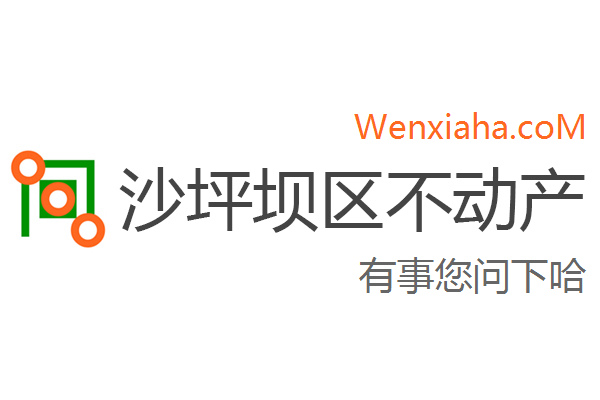 Wenxiaha.coM

沙坪坝区不动产

有事您问下哈